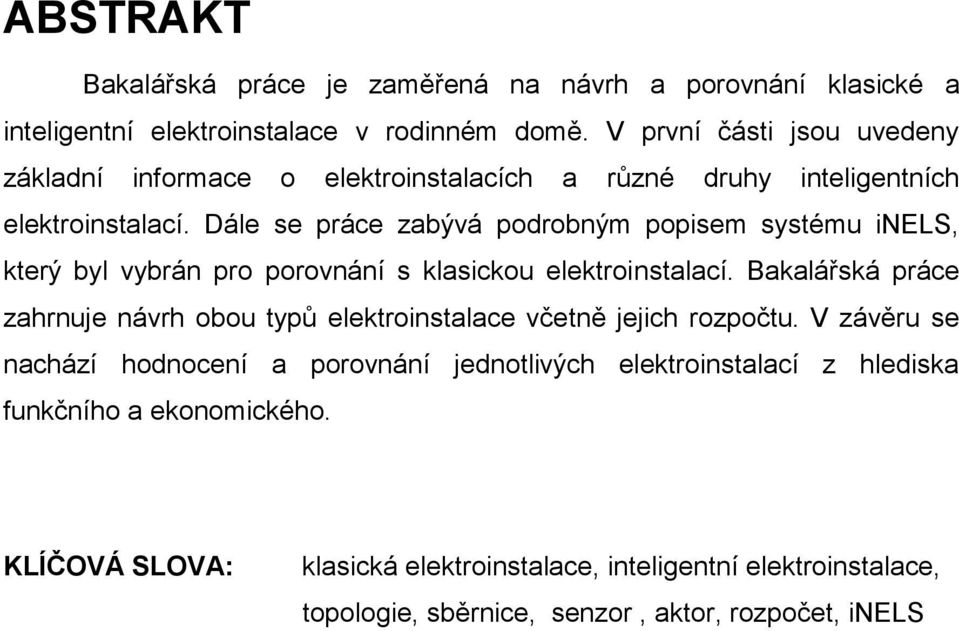 ABSTRAKT

Bakalářská práce je zaměřená na návrh a porovnání klasické a inteligentní elektroinstalace v rodinném domě. V první části jsou uvedeny základní informace o elektroinstalacích a různé druhy inteligentních elektroinstalací. Dále se práce zabývá podrobným popisem systému iNELS, který byl vybrán pro porovnání s klasickou elektroinstalací. Bakalářská práce zahrnuje návrh obou typů elektroinstalace včetně jejich rozpočtu. V závěru se nachází hodnocení a porovnání jednotlivých elektroinstalací z hlediska funkčního a ekonomického.

KLÍČOVÁ SLOVA: klasická elektroinstalace, inteligentní elektroinstalace, topologie, sběrnice, senzor , aktor, rozpočet, iNELS